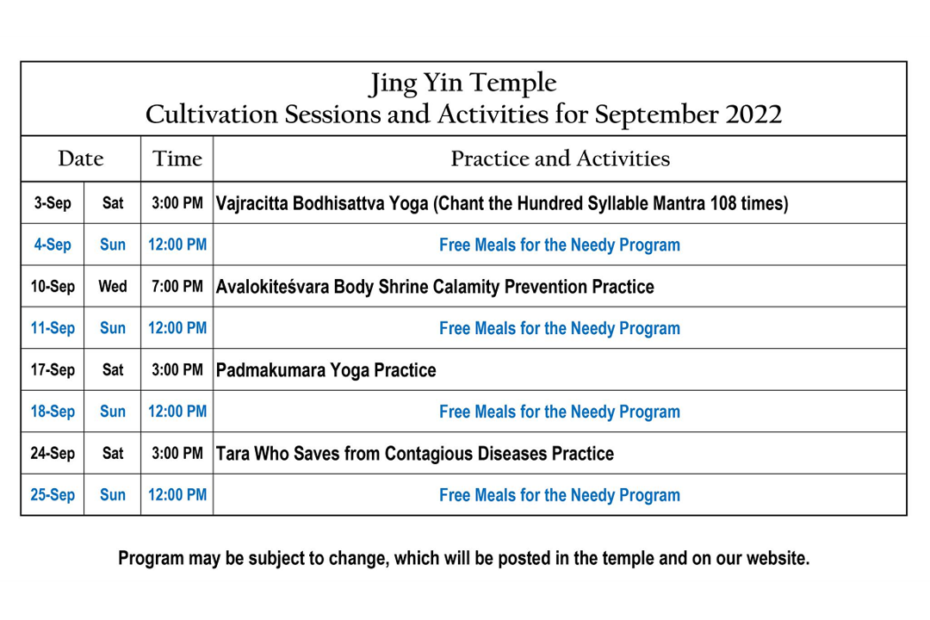 Jing Yin Temple
Cultivation Sessions and Activities for September 2022

| Date | | Time | Practice and Activities |
|---|---|---|---|
| 3-Sep | Sat | 3:00 PM | Vajracitta Bodhisattva Yoga (Chant the Hundred Syllable Mantra 108 times) |
| 4-Sep | Sun | 12:00 PM | Free Meals for the Needy Program |
| 10-Sep | Wed | 7:00 PM | Avalokiteśvara Body Shrine Calamity Prevention Practice |
| 11-Sep | Sun | 12:00 PM | Free Meals for the Needy Program |
| 17-Sep | Sat | 3:00 PM | Padmakumara Yoga Practice |
| 18-Sep | Sun | 12:00 PM | Free Meals for the Needy Program |
| 24-Sep | Sat | 3:00 PM | Tara Who Saves from Contagious Diseases Practice |
| 25-Sep | Sun | 12:00 PM | Free Meals for the Needy Program |

Program may be subject to change, which will be posted in the temple and on our website.